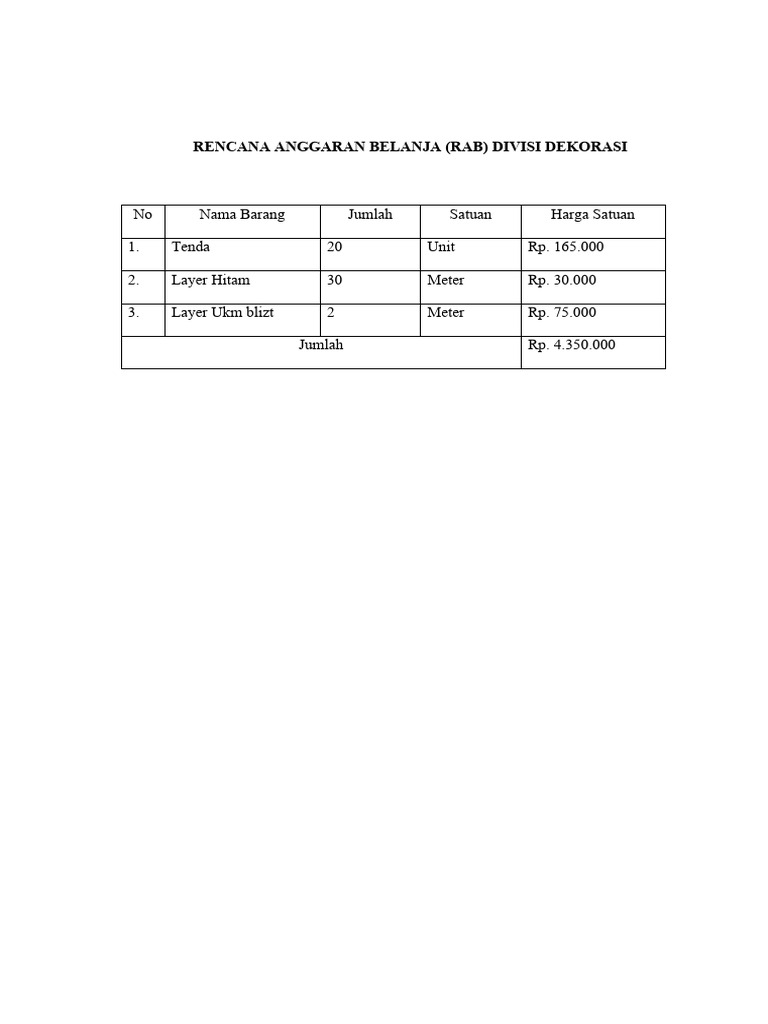 RENCANA ANGGARAN BELANJA (RAB) DIVISI DEKORASI

| No | Nama Barang | Jumlah | Satuan | Harga Satuan |
|---|---|---|---|---|
| 1. | Tenda | 20 | Unit | Rp. 165.000 |
| 2. | Layer Hitam | 30 | Meter | Rp. 30.000 |
| 3. | Layer Ukm blizt | 2 | Meter | Rp. 75.000 |
| Jumlah | | | | Rp. 4.350.000 |